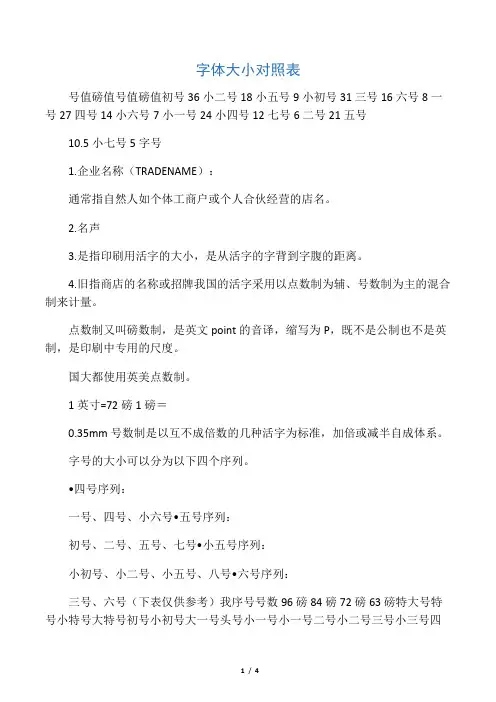 字体大小对照表

号值磅值号值磅值初号 36 小二号 18 小五号 9 小初号 31 三号 16 六号 8 一号 27 四号 14 小六号 7 小一号 24 小四号 12 七号 6 二号 21 五号

10.5 小七号 5 字号

1.企业名称（TRADENAME）：

通常指自然人如个体工商户或个人合伙经营的店名。

2.名声

3.是指印刷用活字的大小，是从活字的字背到字腹的距离。

4.旧指商店的名称或招牌我国的活字采用以点数制为辅、号数制为主的混合制来计量。

点数制又叫磅数制，是英文 point 的音译，缩写为 P，既不是公制也不是英制，是印刷中专用的尺度。

国大都使用英美点数制。

1 英寸=72 磅 1 磅＝

0.35mm 号数制是以互不成倍数的几种活字为标准，加倍或减半自成体系。

字号的大小可以分为以下四个序列。

•四号序列：

一号、四号、小六号•五号序列：

初号、二号、五号、七号•小五号序列：

小初号、小二号、小五号、八号•六号序列：

三号、六号（下表仅供参考）我序号号数 96 磅 84 磅 72 磅 63 磅特大号特号小特号大特号初号小初号大一号头号小一号小一号二号小二号三号小三号四

1 / 4